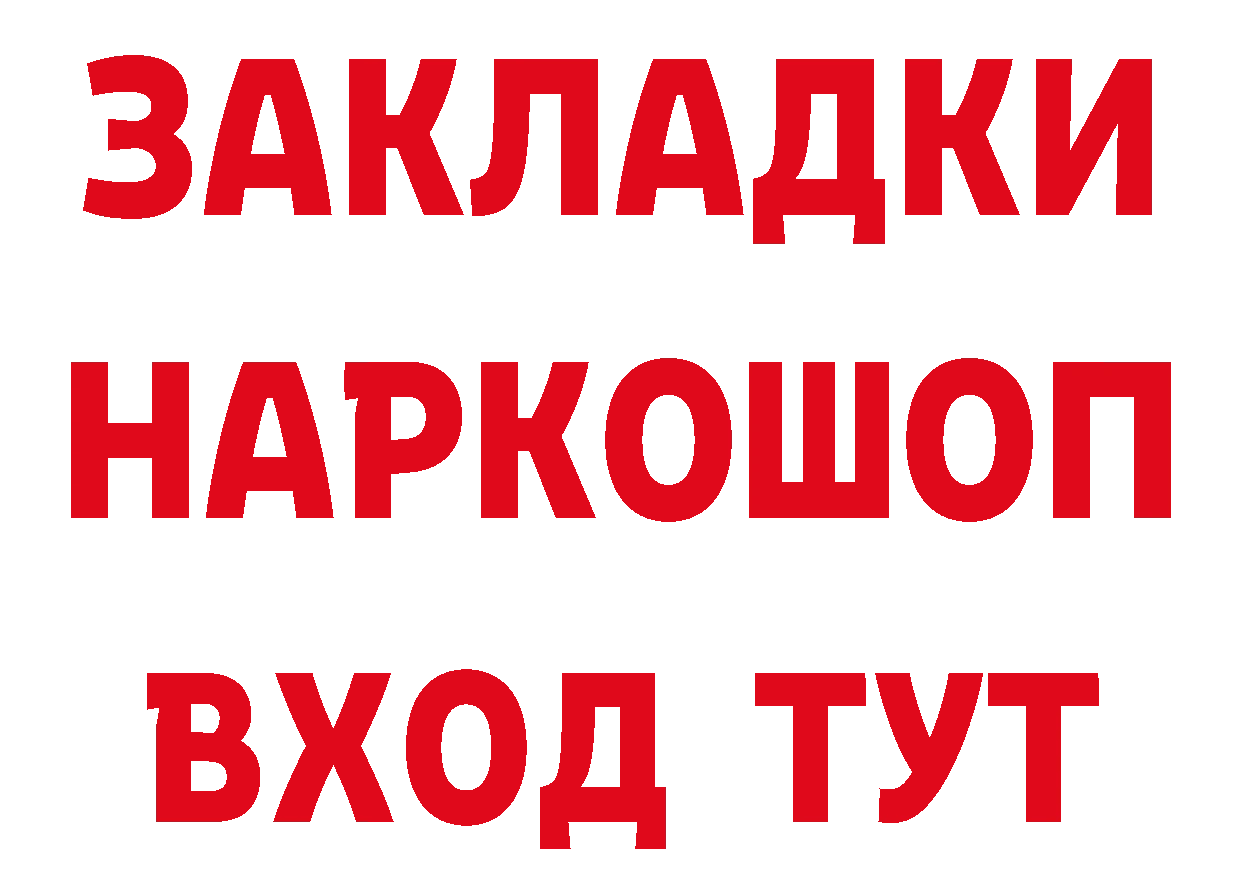 ЗАКЛАДКИ НАРКОШОП ВХОД ТУТ